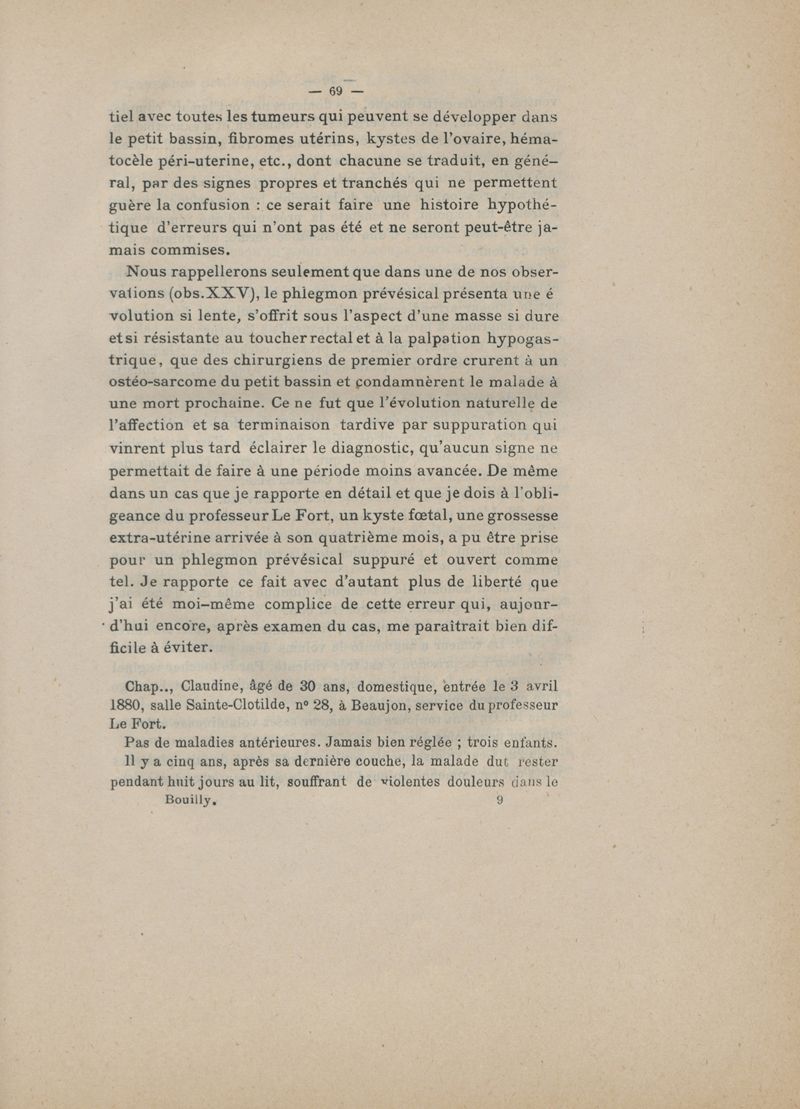 — 69 —

tiel avec toutes les tumeurs qui peuvent se développer dans le petit bassin, fibromes utérins, kystes de l'ovaire, hématocèle péri-uterine, etc., dont chacune se traduit, en général, par des signes propres et tranchés qui ne permettent guère la confusion : ce serait faire une histoire hypothétique d'erreurs qui n'ont pas été et ne seront peut-être jamais commises.

Nous rappellerons seulement que dans une de nos observations (obs. XXV), le phlegmon prévésical présenta une é volution si lente, s'offrit sous l'aspect d'une masse si dure et si résistante au toucher rectal et à la palpation hypogastrique, que des chirurgiens de premier ordre crurent à un ostéo-sarcome du petit bassin et condamnèrent le malade à une mort prochaine. Ce ne fut que l'évolution naturelle de l'affection et sa terminaison tardive par suppuration qui vinrent plus tard éclairer le diagnostic, qu'aucun signe ne permettait de faire à une période moins avancée. De même dans un cas que je rapporte en détail et que je dois à l'obligeance du professeur Le Fort, un kyste fœtal, une grossesse extra-utérine arrivée à son quatrième mois, a pu être prise pour un phlegmon prévésical suppuré et ouvert comme tel. Je rapporte ce fait avec d'autant plus de liberté que j'ai été moi-même complice de cette erreur qui, aujourd'hui encore, après examen du cas, me paraîtrait bien difficile à éviter.

Chap.., Claudine, âgé de 30 ans, domestique, entrée le 3 avril 1880, salle Sainte-Clotilde, nº 28, à Beaujon, service du professeur Le Fort.

Pas de maladies antérieures. Jamais bien réglée ; trois enfants. Il y a cinq ans, après sa dernière couche, la malade dut rester pendant huit jours au lit, souffrant de violentes douleurs dans le

Bouilly. 9